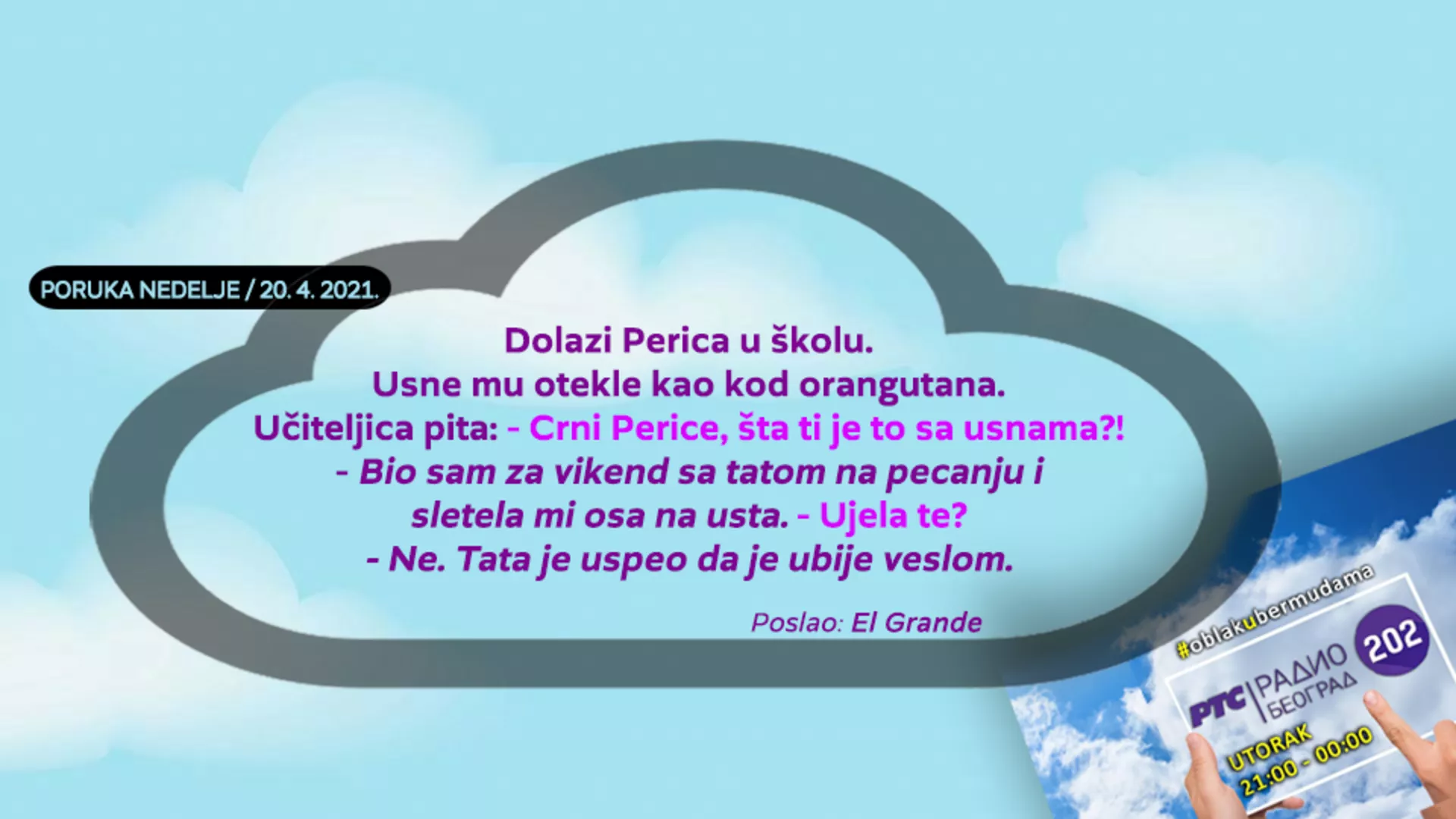 PORUKA NEDELJE / 20. 4. 2021.

Dolazi Perica u školu.
Usne mu otekle kao kod orangutana.
Učiteljica pita: - Crni Perice, šta ti je to sa usnama?!
- Bio sam za vikend sa tatom na pecanju i sletela mi osa na usta. - Ujela te?
- Ne. Tata je uspeo da je ubije veslom.

Poslao: El Grande

#oblakubermudama
РТС | РАДИО БЕОГРАД 202
UTORAK 21:00 - 00:00